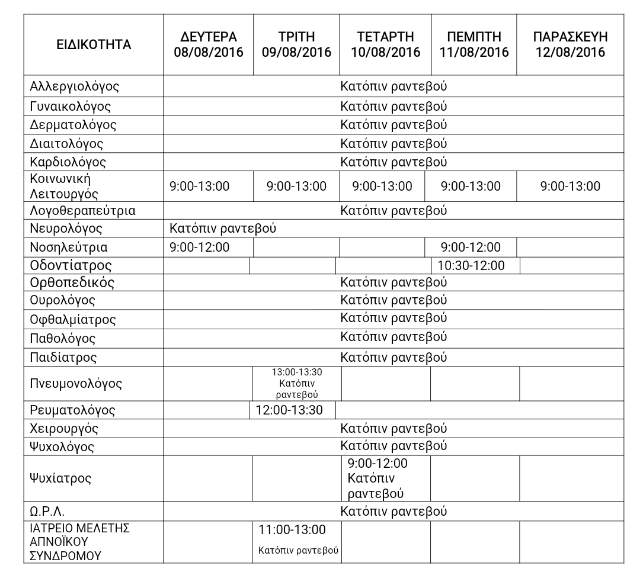 | ΕΙΔΙΚΟΤΗΤΑ | ΔΕΥΤΕΡΑ 08/08/2016 | ΤΡΙΤΗ 09/08/2016 | ΤΕΤΑΡΤΗ 10/08/2016 | ΠΕΜΠΤΗ 11/08/2016 | ΠΑΡΑΣΚΕΥΗ 12/08/2016 |
|---|---|---|---|---|---|
| Αλλεργιολόγος | Κατόπιν ραντεβού | | | | |
| Γυναικολόγος | Κατόπιν ραντεβού | | | | |
| Δερματολόγος | Κατόπιν ραντεβού | | | | |
| Διαιτολόγος | Κατόπιν ραντεβού | | | | |
| Καρδιολόγος | Κατόπιν ραντεβού | | | | |
| Κοινωνική Λειτουργός | 9:00-13:00 | 9:00-13:00 | 9:00-13:00 | 9:00-13:00 | 9:00-13:00 |
| Λογοθεραπεύτρια | Κατόπιν ραντεβού | | | | |
| Νευρολόγος | Κατόπιν ραντεβού | | | | |
| Νοσηλεύτρια | 9:00-12:00 | | | 9:00-12:00 | |
| Οδοντίατρος | | | | 10:30-12:00 | |
| Ορθοπεδικός | Κατόπιν ραντεβού | | | | |
| Ουρολόγος | Κατόπιν ραντεβού | | | | |
| Οφθαλμίατρος | Κατόπιν ραντεβού | | | | |
| Παθολόγος | Κατόπιν ραντεβού | | | | |
| Παιδίατρος | Κατόπιν ραντεβού | | | | |
| Πνευμονολόγος | | 13:00-13:30 Κατόπιν ραντεβού | | | |
| Ρευματολόγος | | 12:00-13:30 | | | |
| Χειρουργός | Κατόπιν ραντεβού | | | | |
| Ψυχολόγος | Κατόπιν ραντεβού | | | | |
| Ψυχίατρος | | | 9:00-12:00 Κατόπιν ραντεβού | | |
| Ω.Ρ.Λ. | Κατόπιν ραντεβού | | | | |
| ΙΑΤΡΕΙΟ ΜΕΛΕΤΗΣ ΑΠΝΟΪΚΟΥ ΣΥΝΔΡΟΜΟΥ | | 11:00-13:00 Κατόπιν ραντεβού | | | |